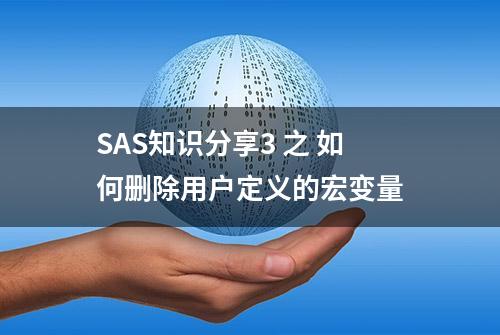 SAS知识分享3 之 如何删除用户定义的宏变量